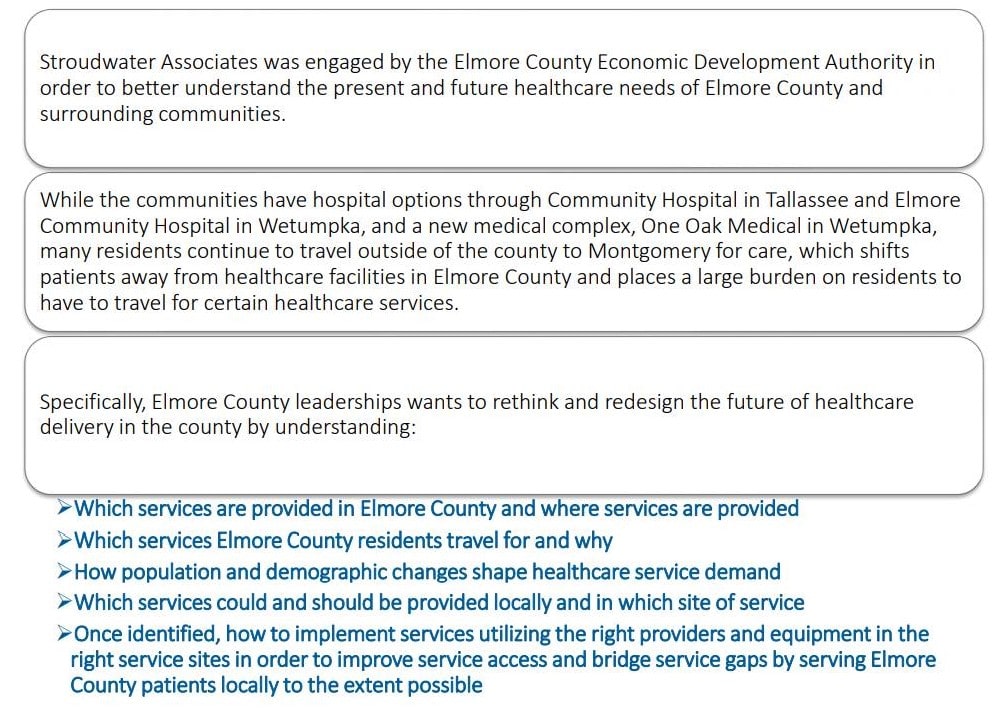 Stroudwater Associates was engaged by the Elmore County Economic Development Authority in order to better understand the present and future healthcare needs of Elmore County and surrounding communities.

While the communities have hospital options through Community Hospital in Tallassee and Elmore Community Hospital in Wetumpka, and a new medical complex, One Oak Medical in Wetumpka, many residents continue to travel outside of the county to Montgomery for care, which shifts patients away from healthcare facilities in Elmore County and places a large burden on residents to have to travel for certain healthcare services.

Specifically, Elmore County leaderships wants to rethink and redesign the future of healthcare delivery in the county by understanding:

➢Which services are provided in Elmore County and where services are provided
➢Which services Elmore County residents travel for and why
➢How population and demographic changes shape healthcare service demand
➢Which services could and should be provided locally and in which site of service
➢Once identified, how to implement services utilizing the right providers and equipment in the right service sites in order to improve service access and bridge service gaps by serving Elmore County patients locally to the extent possible